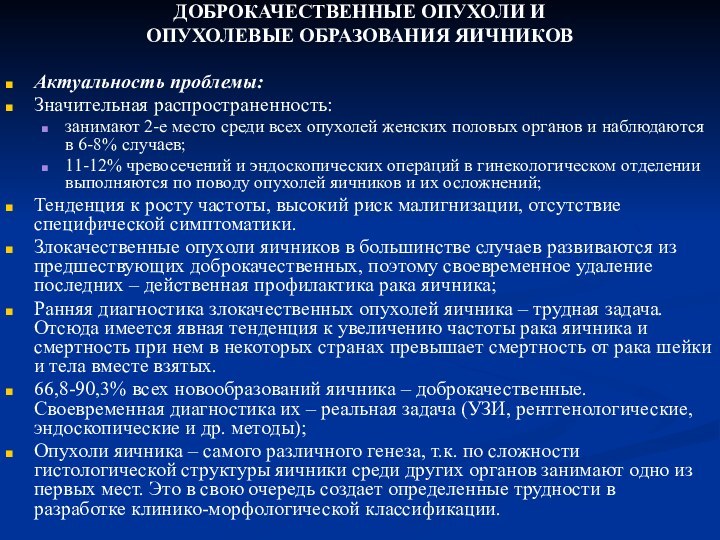 ДОБРОКАЧЕСТВЕННЫЕ ОПУХОЛИ И ОПУХОЛЕВЫЕ ОБРАЗОВАНИЯ ЯИЧНИКОВ

Актуальность проблемы:

Значительная распространенность:

занимают 2-е место среди всех опухолей женских половых органов и наблюдаются в 6-8% случаев;

11-12% чревосечений и эндоскопических операций в гинекологическом отделении выполняются по поводу опухолей яичников и их осложнений;

Тенденция к росту частоты, высокий риск малигнизации, отсутствие специфической симптоматики.

Злокачественные опухоли яичников в большинстве случаев развиваются из предшествующих доброкачественных, поэтому своевременное удаление последних – действенная профилактика рака яичника;

Ранняя диагностика злокачественных опухолей яичника – трудная задача. Отсюда имеется явная тенденция к увеличению частоты рака яичника и смертность при нем в некоторых странах превышает смертность от рака шейки и тела вместе взятых.

66,8-90,3% всех новообразований яичника – доброкачественные. Своевременная диагностика их – реальная задача (УЗИ, рентгенологические, эндоскопические и др. методы);

Опухоли яичника – самого различного генеза, т.к. по сложности гистологической структуры яичники среди других органов занимают одно из первых мест. Это в свою очередь создает определенные трудности в разработке клинико-морфологической классификации.